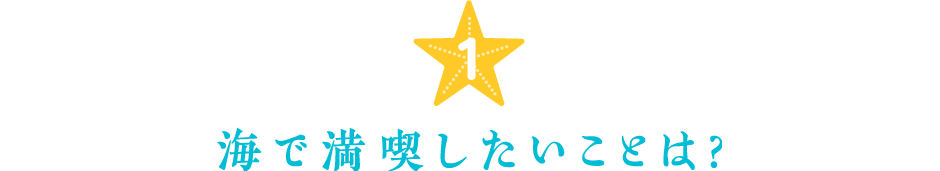 1

海で満喫したいことは?